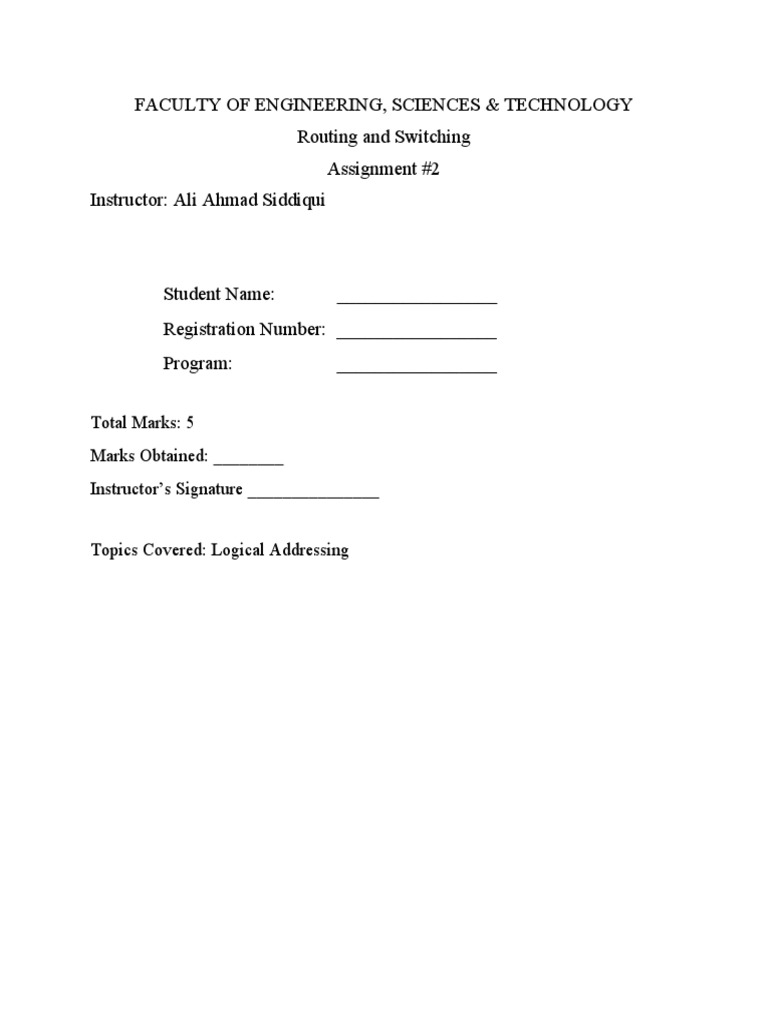 FACULTY OF ENGINEERING, SCIENCES & TECHNOLOGY
Routing and Switching
Assignment #2

Instructor: Ali Ahmad Siddiqui

Student Name: _________________

Registration Number: _________________

Program: _________________

Total Marks: 5

Marks Obtained: ________

Instructor's Signature _______________

Topics Covered: Logical Addressing